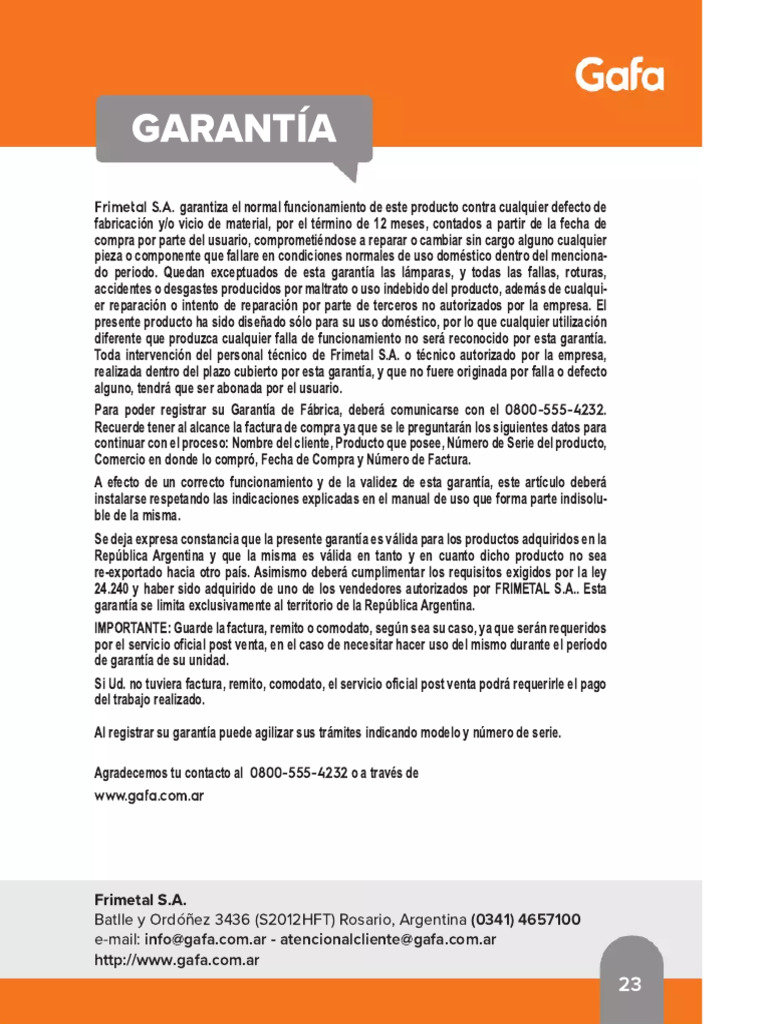 Gafa

GARANTÍA

Frimetal S.A. garantiza el normal funcionamiento de este producto contra cualquier defecto de fabricación y/o vicio de material, por el término de 12 meses, contados a partir de la fecha de compra por parte del usuario, comprometiéndose a reparar o cambiar sin cargo alguno cualquier pieza o componente que fallare en condiciones normales de uso doméstico dentro del mencionado periodo. Quedan exceptuados de esta garantía las lámparas, y todas las fallas, roturas, accidentes o desgastes producidos por maltrato o uso indebido del producto, además de cualquier reparación o intento de reparación por parte de terceros no autorizados por la empresa. El presente producto ha sido diseñado sólo para su uso doméstico, por lo que cualquier utilización diferente que produzca cualquier falla de funcionamiento no será reconocido por esta garantía. Toda intervención del personal técnico de Frimetal S.A. o técnico autorizado por la empresa, realizada dentro del plazo cubierto por esta garantía, y que no fuere originada por falla o defecto alguno, tendrá que ser abonada por el usuario.

Para poder registrar su Garantía de Fábrica, deberá comunicarse con el 0800-555-4232. Recuerde tener al alcance la factura de compra ya que se le preguntarán los siguientes datos para continuar con el proceso: Nombre del cliente, Producto que posee, Número de Serie del producto, Comercio en donde lo compró, Fecha de Compra y Número de Factura.

A efecto de un correcto funcionamiento y de la validez de esta garantía, este artículo deberá instalarse respetando las indicaciones explicadas en el manual de uso que forma parte indisoluble de la misma.

Se deja expresa constancia que la presente garantía es válida para los productos adquiridos en la República Argentina y que la misma es válida en tanto y en cuanto dicho producto no sea re-exportado hacia otro país. Asimismo deberá cumplimentar los requisitos exigidos por la ley 24.240 y haber sido adquirido de uno de los vendedores autorizados por FRIMETAL S.A.. Esta garantía se limita exclusivamente al territorio de la República Argentina.

IMPORTANTE: Guarde la factura, remito o comodato, según sea su caso, ya que serán requeridos por el servicio oficial post venta, en el caso de necesitar hacer uso del mismo durante el período de garantía de su unidad.

Si Ud. no tuviera factura, remito, comodato, el servicio oficial post venta podrá requerirle el pago del trabajo realizado.

Al registrar su garantía puede agilizar sus trámites indicando modelo y número de serie.

Agradecemos tu contacto al 0800-555-4232 o a través de www.gafa.com.ar

Frimetal S.A.
Batlle y Ordóñez 3436 (S2012HFT) Rosario, Argentina (0341) 4657100
e-mail: info@gafa.com.ar - atencionalcliente@gafa.com.ar
http://www.gafa.com.ar

23